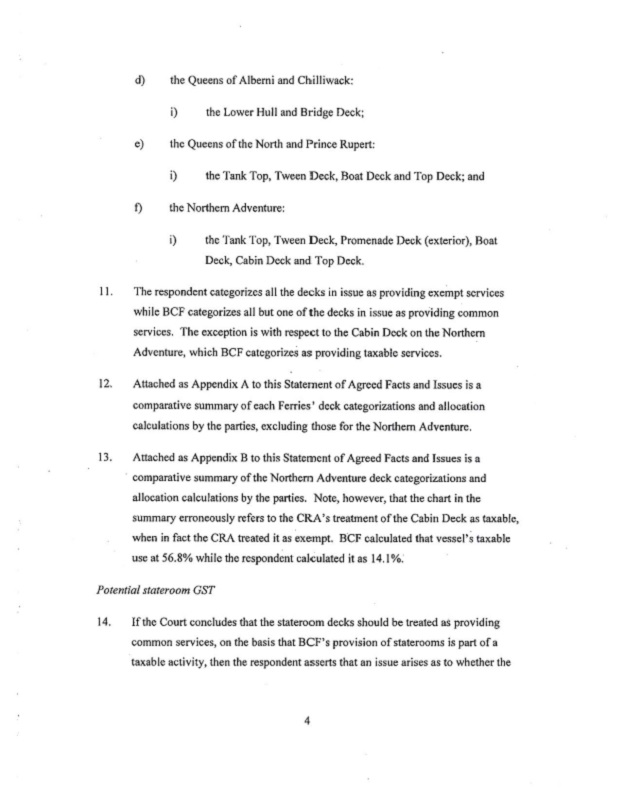 d) the Queens of Alberni and Chilliwack:

i) the Lower Hull and Bridge Deck;

e) the Queens of the North and Prince Rupert:

i) the Tank Top, Tween Deck, Boat Deck and Top Deck; and

f) the Northern Adventure:

i) the Tank Top, Tween Deck, Promenade Deck (exterior), Boat Deck, Cabin Deck and Top Deck.

11. The respondent categorizes all the decks in issue as providing exempt services while BCF categorizes all but one of the decks in issue as providing common services. The exception is with respect to the Cabin Deck on the Northern Adventure, which BCF categorizes as providing taxable services.

12. Attached as Appendix A to this Statement of Agreed Facts and Issues is a comparative summary of each Ferries' deck categorizations and allocation calculations by the parties, excluding those for the Northern Adventure.

13. Attached as Appendix B to this Statement of Agreed Facts and Issues is a comparative summary of the Northern Adventure deck categorizations and allocation calculations by the parties. Note, however, that the chart in the summary erroneously refers to the CRA's treatment of the Cabin Deck as taxable, when in fact the CRA treated it as exempt. BCF calculated that vessel's taxable use at 56.8% while the respondent calculated it as 14.1%.

Potential stateroom GST

14. If the Court concludes that the stateroom decks should be treated as providing common services, on the basis that BCF's provision of staterooms is part of a taxable activity, then the respondent asserts that an issue arises as to whether the

4